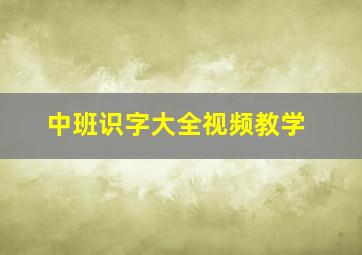 中班识字大全视频教学